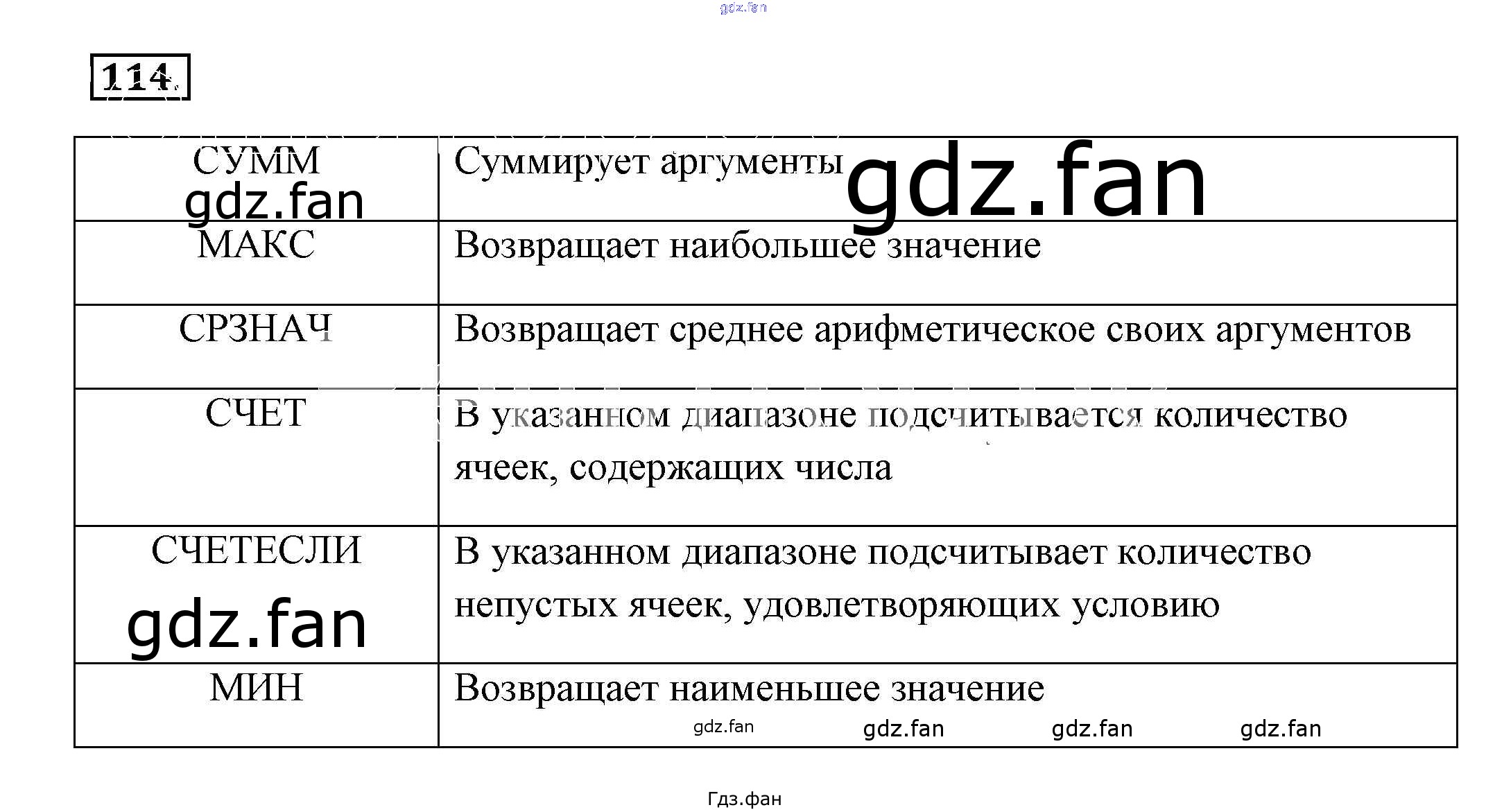 gdz.fan

114.

| СУММ gdz.fan | Суммирует аргументы gdz.fan |
|---|---|
| МАКС | Возвращает наибольшее значение |
| СРЗНАЧ | Возвращает среднее арифметическое своих аргументов |
| СЧЕТ | В указанном диапазоне подсчитывается количество ячеек, содержащих числа |
| СЧЕТЕСЛИ gdz.fan | В указанном диапазоне подсчитывает количество непустых ячеек, удовлетворяющих условию |
| МИН | Возвращает наименьшее значение gdz.fan gdz.fan gdz.fan gdz.fan |

Гдз.фан